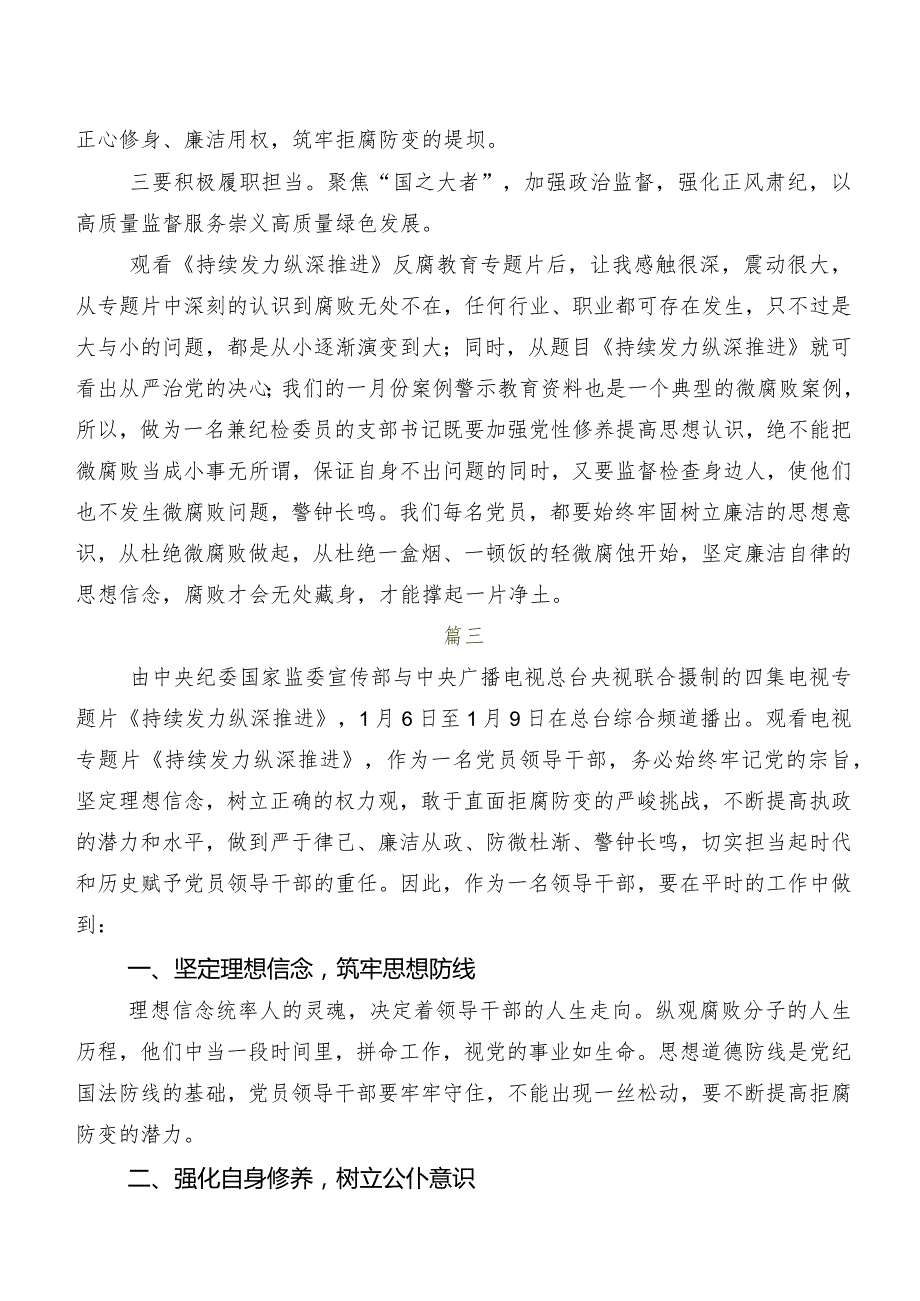 正心修身、廉洁用权，筑牢拒腐防变的堤坝。

三要积极履职担当。聚焦“国之大者”，加强政治监督，强化正风肃纪，以高质量监督服务崇义高质量绿色发展。

观看《持续发力纵深推进》反腐教育专题片后，让我感触很深，震动很大，从专题片中深刻的认识到腐败无处不在，任何行业、职业都可存在发生，只不过是大与小的问题，都是从小逐渐演变到大；同时，从题目《持续发力纵深推进》就可看出从严治党的决心；我们的一月份案例警示教育资料也是一个典型的微腐败案例，所以，做为一名兼纪检委员的支部书记既要加强党性修养提高思想认识，绝不能把微腐败当成小事无所谓，保证自身不出问题的同时，又要监督检查身边人，使他们也不发生微腐败问题，警钟长鸣。我们每名党员，都要始终牢固树立廉洁的思想意识，从杜绝微腐败做起，从杜绝一盒烟、一顿饭的轻微腐蚀开始，坚定廉洁自律的思想信念，腐败才会无处藏身，才能撑起一片净土。

篇三

由中央纪委国家监委宣传部与中央广播电视总台央视联合摄制的四集电视专题片《持续发力纵深推进》，1月6日至1月9日在总台综合频道播出。观看电视专题片《持续发力纵深推进》，作为一名党员领导干部，务必始终牢记党的宗旨，坚定理想信念，树立正确的权力观，敢于直面拒腐防变的严峻挑战，不断提高执政的潜力和水平，做到严于律己、廉洁从政、防微杜渐、警钟长鸣，切实担当起时代和历史赋予党员领导干部的重任。因此，作为一名领导干部，要在平时的工作中做到：

一、坚定理想信念，筑牢思想防线

理想信念统率人的灵魂，决定着领导干部的人生走向。纵观腐败分子的人生历程，他们中当一段时间里，拼命工作，视党的事业如生命。思想道德防线是党纪国法防线的基础，党员领导干部要牢牢守住，不能出现一丝松动，要不断提高拒腐防变的潜力。

二、强化自身修养，树立公仆意识